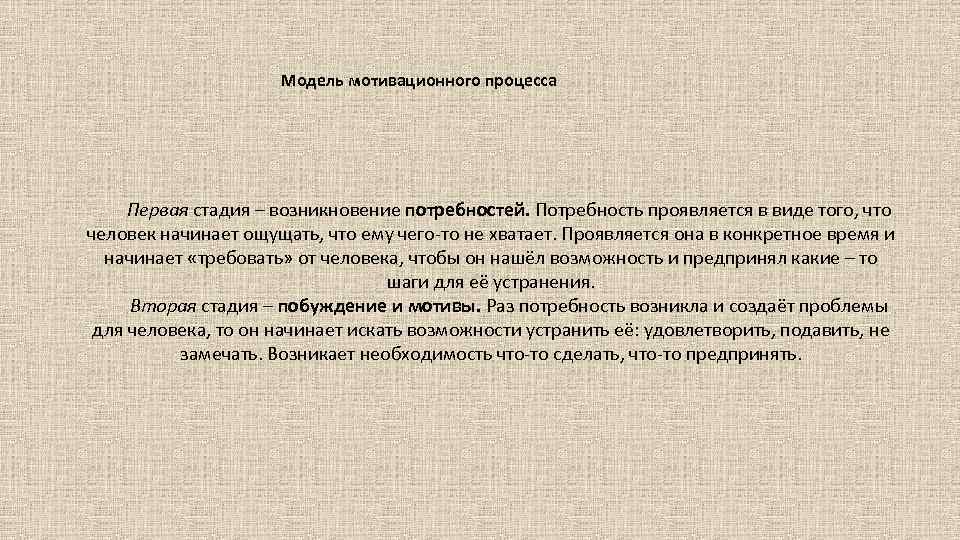 Модель мотивационного процесса

Первая стадия – возникновение потребностей. Потребность проявляется в виде того, что человек начинает ощущать, что ему чего-то не хватает. Проявляется она в конкретное время и начинает «требовать» от человека, чтобы он нашёл возможность и предпринял какие – то шаги для её устранения.

Вторая стадия – побуждение и мотивы. Раз потребность возникла и создаёт проблемы для человека, то он начинает искать возможности устранить её: удовлетворить, подавить, не замечать. Возникает необходимость что-то сделать, что-то предпринять.